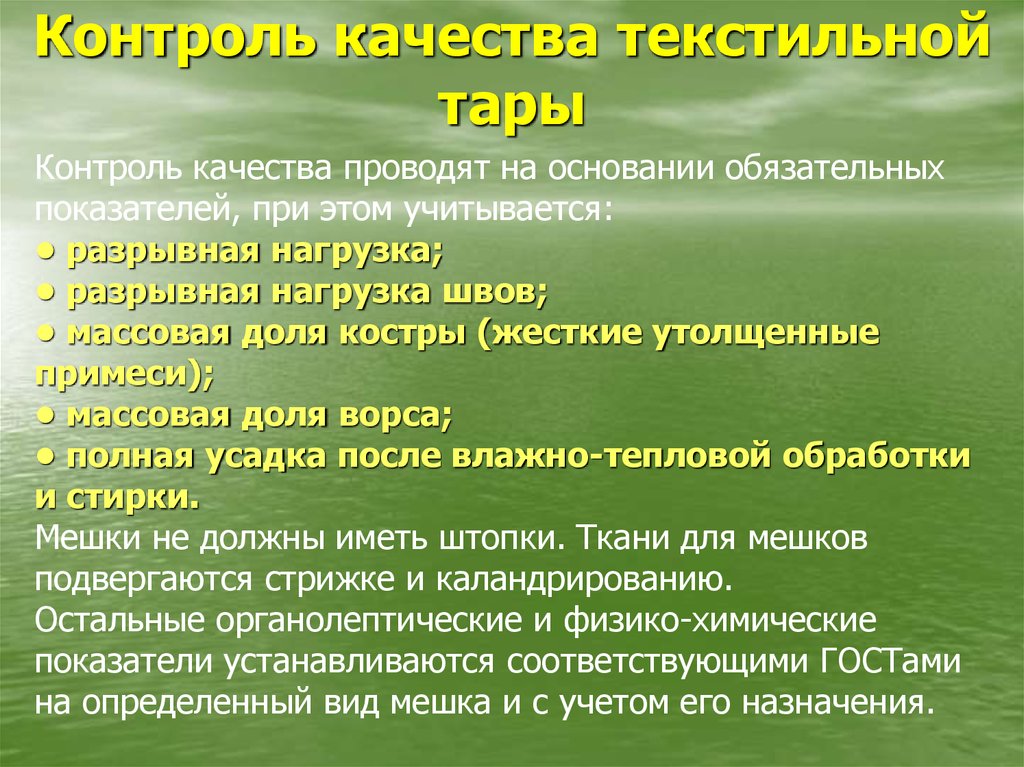 Контроль качества текстильной тары

Контроль качества проводят на основании обязательных показателей, при этом учитывается:
● разрывная нагрузка;
● разрывная нагрузка швов;
● массовая доля костры (жесткие утолщенные примеси);
● массовая доля ворса;
● полная усадка после влажно-тепловой обработки и стирки.
Мешки не должны иметь штопки. Ткани для мешков подвергаются стрижке и каландрированию.
Остальные органолептические и физико-химические показатели устанавливаются соответствующими ГОСТами на определенный вид мешка и с учетом его назначения.